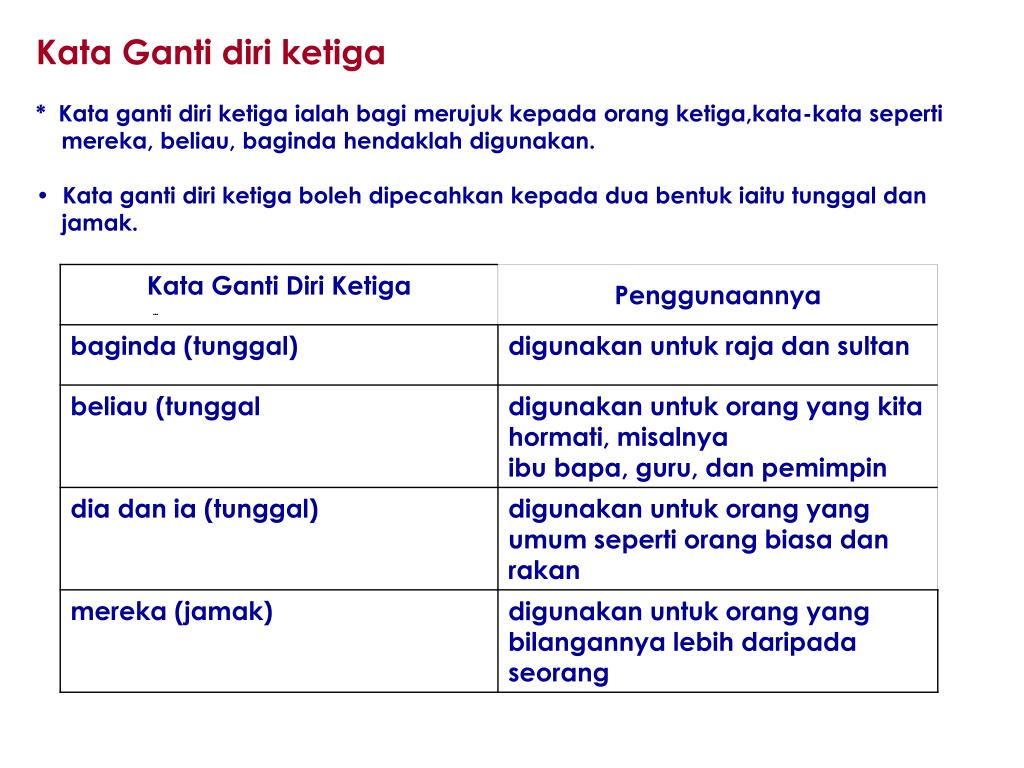 Kata Ganti diri ketiga

* Kata ganti diri ketiga ialah bagi merujuk kepada orang ketiga,kata-kata seperti mereka, beliau, baginda hendaklah digunakan.

• Kata ganti diri ketiga boleh dipecahkan kepada dua bentuk iaitu tunggal dan jamak.

| Kata Ganti Diri Ketiga | Penggunaannya |
|---|---|
| baginda (tunggal) | digunakan untuk raja dan sultan |
| beliau (tunggal | digunakan untuk orang yang kita hormati, misalnya ibu bapa, guru, dan pemimpin |
| dia dan ia (tunggal) | digunakan untuk orang yang umum seperti orang biasa dan rakan |
| mereka (jamak) | digunakan untuk orang yang bilangannya lebih daripada seorang |